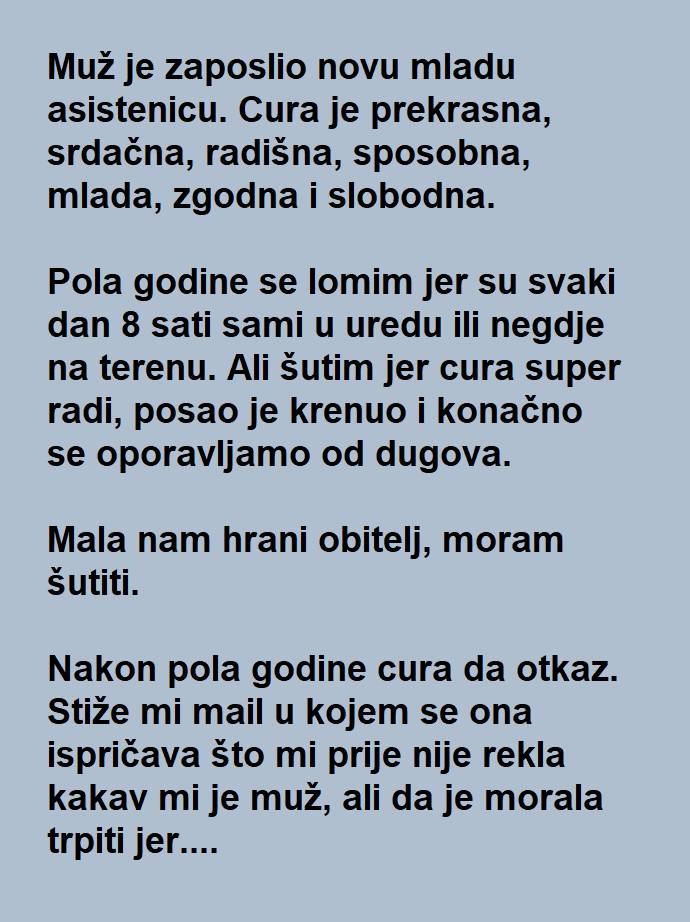 Muž je zaposlio novu mladu asistenicu. Cura je prekrasna, srdačna, radišna, sposobna, mlada, zgodna i slobodna.

Pola godine se lomim jer su svaki dan 8 sati sami u uredu ili negdje na terenu. Ali šutim jer cura super radi, posao je krenuo i konačno se oporavljamo od dugova.

Mala nam hrani obitelj, moram šutiti.

Nakon pola godine cura da otkaz. Stiže mi mail u kojem se ona ispričava što mi prije nije rekla kakav mi je muž, ali da je morala trpiti jer....